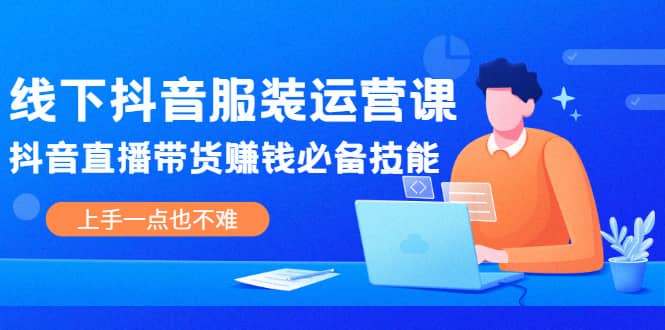 线下抖音服装运营课
抖音直播带货赚钱必备技能
上手一点也不难